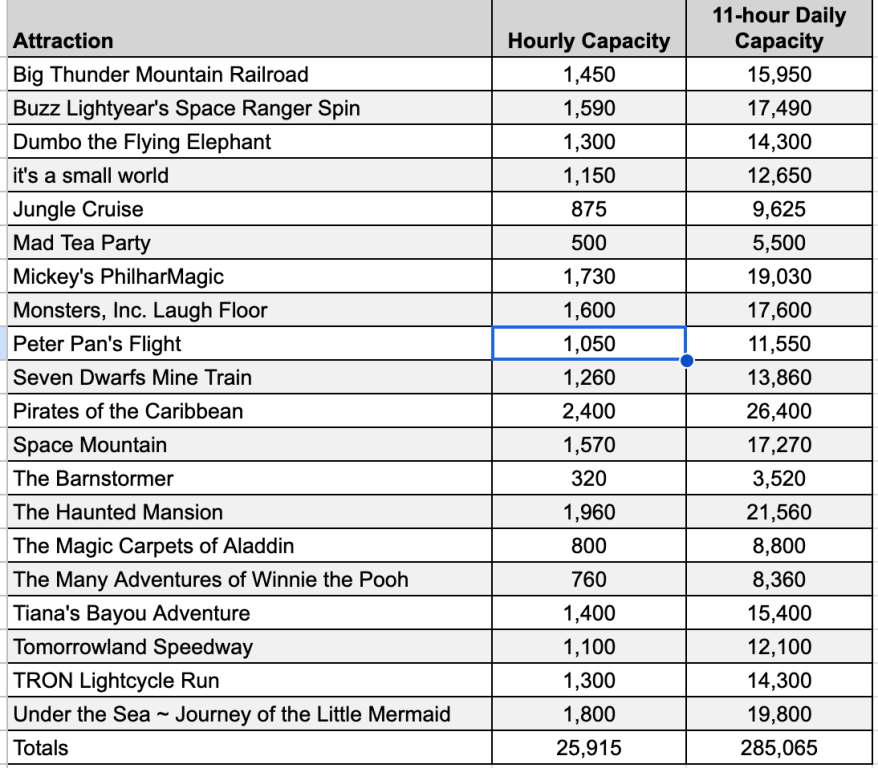 | Attraction | Hourly Capacity | 11-hour Daily Capacity |
|---|---|---|
| Big Thunder Mountain Railroad | 1,450 | 15,950 |
| Buzz Lightyear's Space Ranger Spin | 1,590 | 17,490 |
| Dumbo the Flying Elephant | 1,300 | 14,300 |
| it's a small world | 1,150 | 12,650 |
| Jungle Cruise | 875 | 9,625 |
| Mad Tea Party | 500 | 5,500 |
| Mickey's PhilharMagic | 1,730 | 19,030 |
| Monsters, Inc. Laugh Floor | 1,600 | 17,600 |
| Peter Pan's Flight | 1,050 | 11,550 |
| Seven Dwarfs Mine Train | 1,260 | 13,860 |
| Pirates of the Caribbean | 2,400 | 26,400 |
| Space Mountain | 1,570 | 17,270 |
| The Barnstormer | 320 | 3,520 |
| The Haunted Mansion | 1,960 | 21,560 |
| The Magic Carpets of Aladdin | 800 | 8,800 |
| The Many Adventures of Winnie the Pooh | 760 | 8,360 |
| Tiana's Bayou Adventure | 1,400 | 15,400 |
| Tomorrowland Speedway | 1,100 | 12,100 |
| TRON Lightcycle Run | 1,300 | 14,300 |
| Under the Sea ~ Journey of the Little Mermaid | 1,800 | 19,800 |
| Totals | 25,915 | 285,065 |